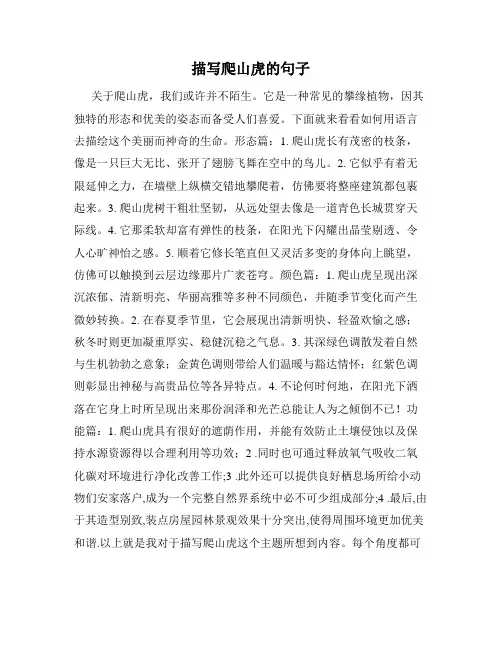 描写爬山虎的句子

关于爬山虎，我们或许并不陌生。它是一种常见的攀缘植物，因其独特的形态和优美的姿态而备受人们喜爱。下面就来看看如何用语言去描绘这个美丽而神奇的生命。形态篇：1. 爬山虎长有茂密的枝条，像是一只巨大无比、张开了翅膀飞舞在空中的鸟儿。2. 它似乎有着无限延伸之力，在墙壁上纵横交错地攀爬着，仿佛要将整座建筑都包裹起来。3. 爬山虎树干粗壮坚韧，从远处望去像是一道青色长城贯穿天际线。4. 它那柔软却富有弹性的枝条，在阳光下闪耀出晶莹剔透、令人心旷神怡之感。5. 顺着它修长笔直但又灵活多变的身体向上眺望，仿佛可以触摸到云层边缘那片广袤苍穹。颜色篇：1. 爬山虎呈现出深沉浓郁、清新明亮、华丽高雅等多种不同颜色，并随季节变化而产生微妙转换。2. 在春夏季节里，它会展现出清新明快、轻盈欢愉之感；秋冬时则更加凝重厚实、稳健沉稳之气息。3. 其深绿色调散发着自然与生机勃勃之意象；金黄色调则带给人们温暖与豁达情怀；红紫色调则彰显出神秘与高贵品位等各异特点。4. 不论何时何地，在阳光下洒落在它身上时所呈现出来那份润泽和光芒总能让人为之倾倒不已！功能篇：1. 爬山虎具有很好的遮荫作用，并能有效防止土壤侵蚀以及保持水源资源得以合理利用等功效；2 .同时也可通过释放氧气吸收二氧化碳对环境进行净化改善工作;3 .此外还可以提供良好栖息场所给小动物们安家落户,成为一个完整自然界系统中必不可少组成部分;4 .最后,由于其造型别致,装点房屋园林景观效果十分突出,使得周围环境更加优美和谐.以上就是我对于描写爬山虎这个主题所想到内容。每个角度都可